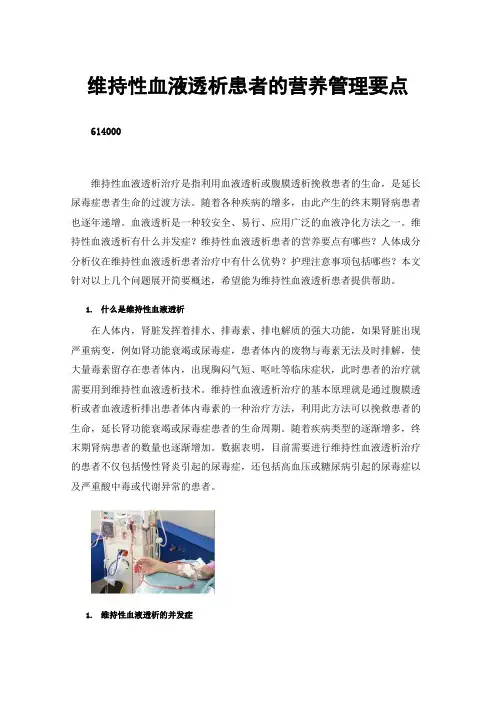 维持性血液透析患者的营养管理要点

614000

维持性血液透析治疗是指利用血液透析或腹膜透析挽救患者的生命，是延长尿毒症患者生命的过渡方法。随着各种疾病的增多，由此产生的终末期肾病患者也逐年递增。血液透析是一种较安全、易行、应用广泛的血液净化方法之一。维持性血液透析有什么并发症？维持性血液透析患者的营养要点有哪些？人体成分分析仪在维持性血液透析患者治疗中有什么优势？护理注意事项包括哪些？本文针对以上几个问题展开简要概述，希望能为维持性血液透析患者提供帮助。

1. 什么是维持性血液透析

在人体内，肾脏发挥着排水、排毒素、排电解质的强大功能，如果肾脏出现严重病变，例如肾功能衰竭或尿毒症，患者体内的废物与毒素无法及时排解，使大量毒素留存在患者体内，出现胸闷气短、呕吐等临床症状，此时患者的治疗就需要用到维持性血液透析技术。维持性血液透析治疗的基本原理就是通过腹膜透析或者血液透析排出患者体内毒素的一种治疗方法，利用此方法可以挽救患者的生命，延长肾功能衰竭或尿毒症患者的生命周期。随着疾病类型的逐渐增多，终末期肾病患者的数量也逐渐增加。数据表明，目前需要进行维持性血液透析治疗的患者不仅包括慢性肾炎引起的尿毒症，还包括高血压或糖尿病引起的尿毒症以及严重酸中毒或代谢异常的患者。

1. 维持性血液透析的并发症